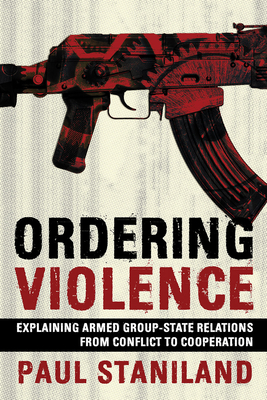 ORDERING VIOLENCE

EXPLAINING ARMED GROUP-STATE RELATIONS FROM CONFLICT TO COOPERATION

PAUL STANILAND